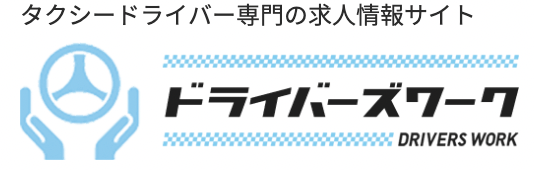 タクシードライバー専門の求人情報サイト

ドライバーズワーク

DRIVERS WORK